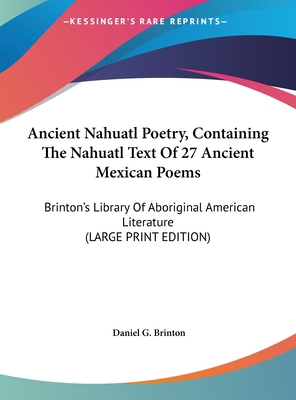 —KESSINGER'S RARE REPRINTS—

Ancient Nahuatl Poetry, Containing The Nahuatl Text Of 27 Ancient Mexican Poems

Brinton's Library Of Aboriginal American Literature
(LARGE PRINT EDITION)

Daniel G. Brinton